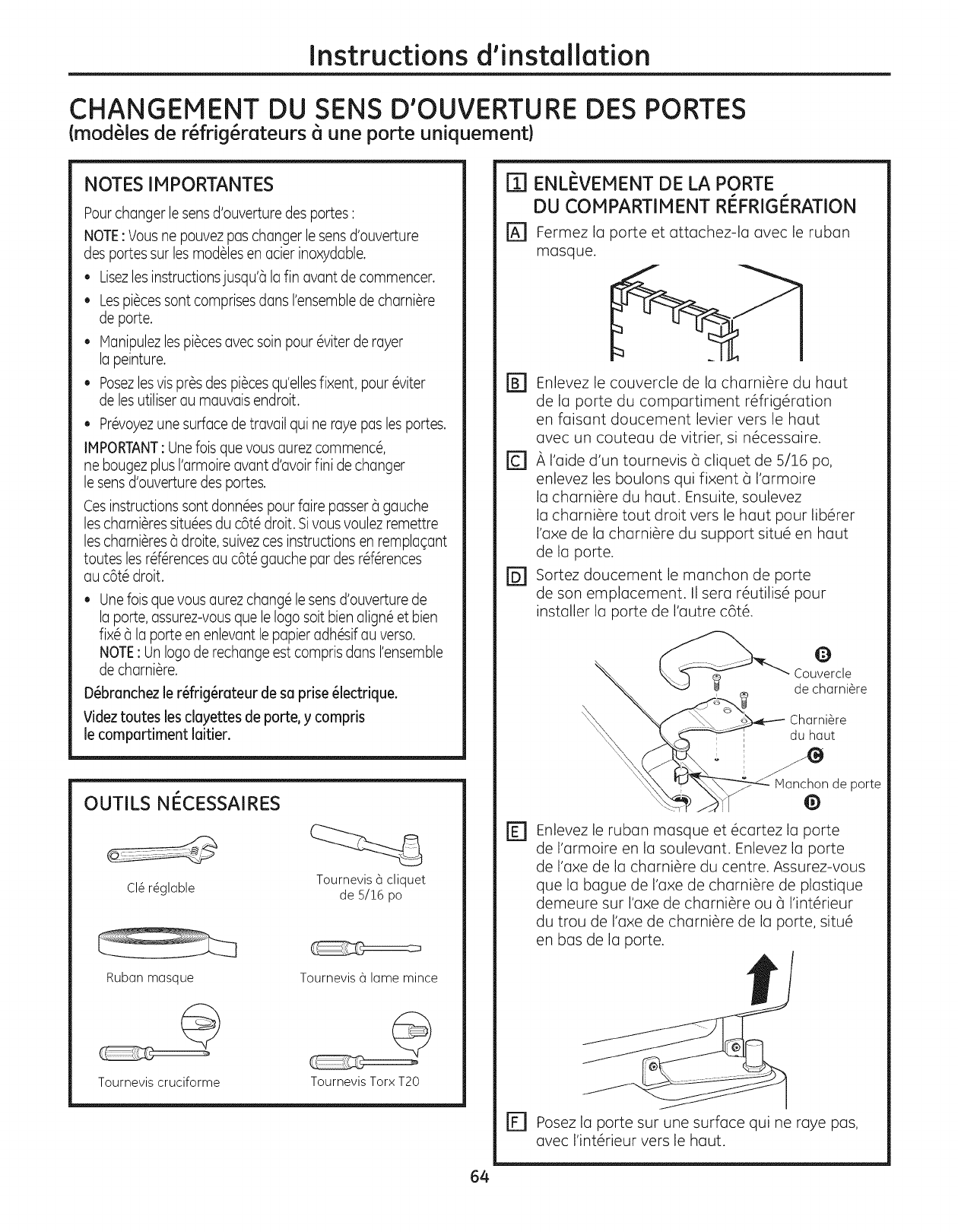 Instructions d'installation

CHANGEMENT DU SENS D'OUVERTURE DES PORTES
(modèles de réfrigérateurs à une porte uniquement)

NOTES IMPORTANTES

Pour changer le sens d'ouverture des portes :

NOTE : Vous ne pouvez pas changer le sens d'ouverture des portes sur les modèles en acier inoxydable.

• Lisez les instructions jusqu'à la fin avant de commencer.
• Les pièces sont comprises dans l'ensemble de charnière de porte.
• Manipulez les pièces avec soin pour éviter de rayer la peinture.
• Posez les vis près des pièces qu'elles fixent, pour éviter de les utiliser au mauvais endroit.
• Prévoyez une surface de travail qui ne raye pas les portes.

IMPORTANT : Une fois que vous aurez commencé, ne bougez plus l'armoire avant d'avoir fini de changer le sens d'ouverture des portes.

Ces instructions sont données pour faire passer à gauche les charnières situées du côté droit. Si vous voulez remettre les charnières à droite, suivez ces instructions en remplaçant toutes les références au côté gauche par des références au côté droit.

• Une fois que vous aurez changé le sens d'ouverture de la porte, assurez-vous que le logo soit bien aligné et bien fixé à la porte en enlevant le papier adhésif au verso.
NOTE : Un logo de rechange est compris dans l'ensemble de charnière.

Débranchez le réfrigérateur de sa prise électrique.

Videz toutes les clayettes de porte, y compris le compartiment laitier.

OUTILS NÉCESSAIRES

Clé réglable

Tournevis à cliquet de 5/16 po

Ruban masque

Tournevis à lame mince

Tournevis cruciforme

Tournevis Torx T20

1 ENLÈVEMENT DE LA PORTE DU COMPARTIMENT RÉFRIGÉRATION

A Fermez la porte et attachez-la avec le ruban masque.

B Enlevez le couvercle de la charnière du haut de la porte du compartiment réfrigération en faisant doucement levier vers le haut avec un couteau de vitrier, si nécessaire.

C À l'aide d'un tournevis à cliquet de 5/16 po, enlevez les boulons qui fixent à l'armoire la charnière du haut. Ensuite, soulevez la charnière tout droit vers le haut pour libérer l'axe de la charnière du support situé en haut de la porte.

D Sortez doucement le manchon de porte de son emplacement. Il sera réutilisé pour installer la porte de l'autre côté.

B
Couvercle de charnière

Charnière du haut

C

Manchon de porte

D

E Enlevez le ruban masque et écartez la porte de l'armoire en la soulevant. Enlevez la porte de l'axe de la charnière du centre. Assurez-vous que la bague de l'axe de charnière de plastique demeure sur l'axe de charnière ou à l'intérieur du trou de l'axe de charnière de la porte, situé en bas de la porte.

F Posez la porte sur une surface qui ne raye pas, avec l'intérieur vers le haut.

64